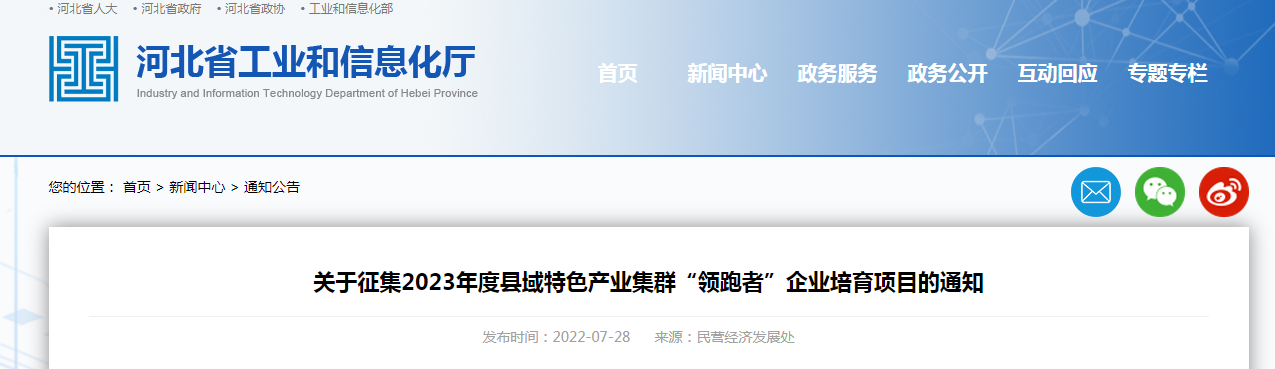 • 河北省人大 • 河北省政府 • 河北省政协 • 工业和信息化部

河北省工业和信息化厅
Industry and Information Technology Department of Hebei Province

首页 新闻中心 政务服务 政务公开 互动回应 专题专栏

您的位置： 首页 > 新闻中心 > 通知公告

关于征集2023年度县域特色产业集群“领跑者”企业培育项目的通知

发布时间：2022-07-28 来源：民营经济发展处